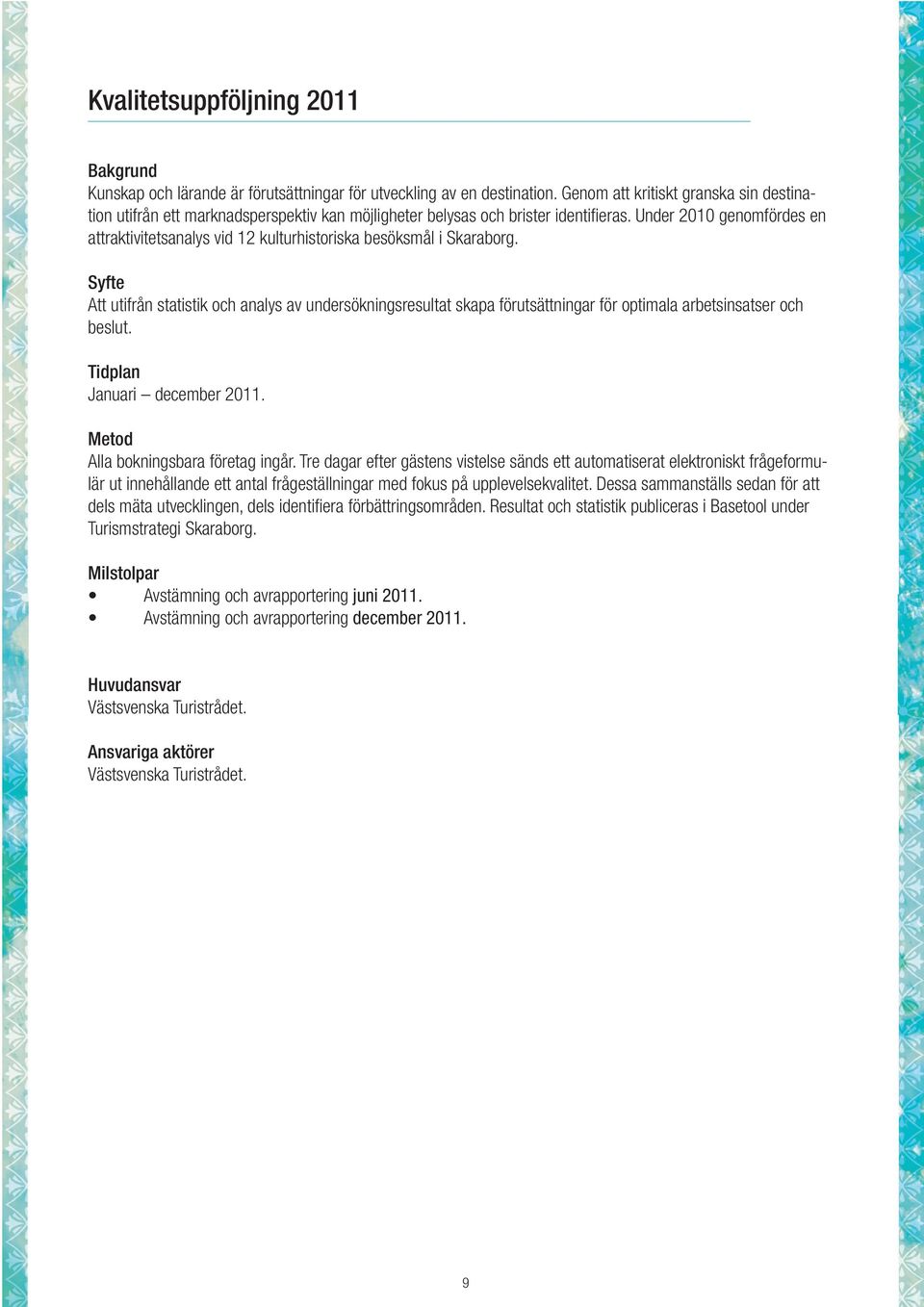 Kvalitetsuppföljning 2011

Bakgrund
Kunskap och lärande är förutsättningar för utveckling av en destination. Genom att kritiskt granska sin destination utifrån ett marknadsperspektiv kan möjligheter belysas och brister identifieras. Under 2010 genomfördes en attraktivitetsanalys vid 12 kulturhistoriska besöksmål i Skaraborg.

Syfte
Att utifrån statistik och analys av undersökningsresultat skapa förutsättningar för optimala arbetsinsatser och beslut.

Tidplan
Januari – december 2011.

Metod
Alla bokningsbara företag ingår. Tre dagar efter gästens vistelse sänds ett automatiserat elektroniskt frågeformulär ut innehållande ett antal frågeställningar med fokus på upplevelsekvalitet. Dessa sammanställs sedan för att dels mäta utvecklingen, dels identifiera förbättringsområden. Resultat och statistik publiceras i Basetool under Turismstrategi Skaraborg.

Milstolpar
• Avstämning och avrapportering juni 2011.
• Avstämning och avrapportering december 2011.

Huvudansvar
Västsvenska Turistrådet.

Ansvariga aktörer
Västsvenska Turistrådet.

9